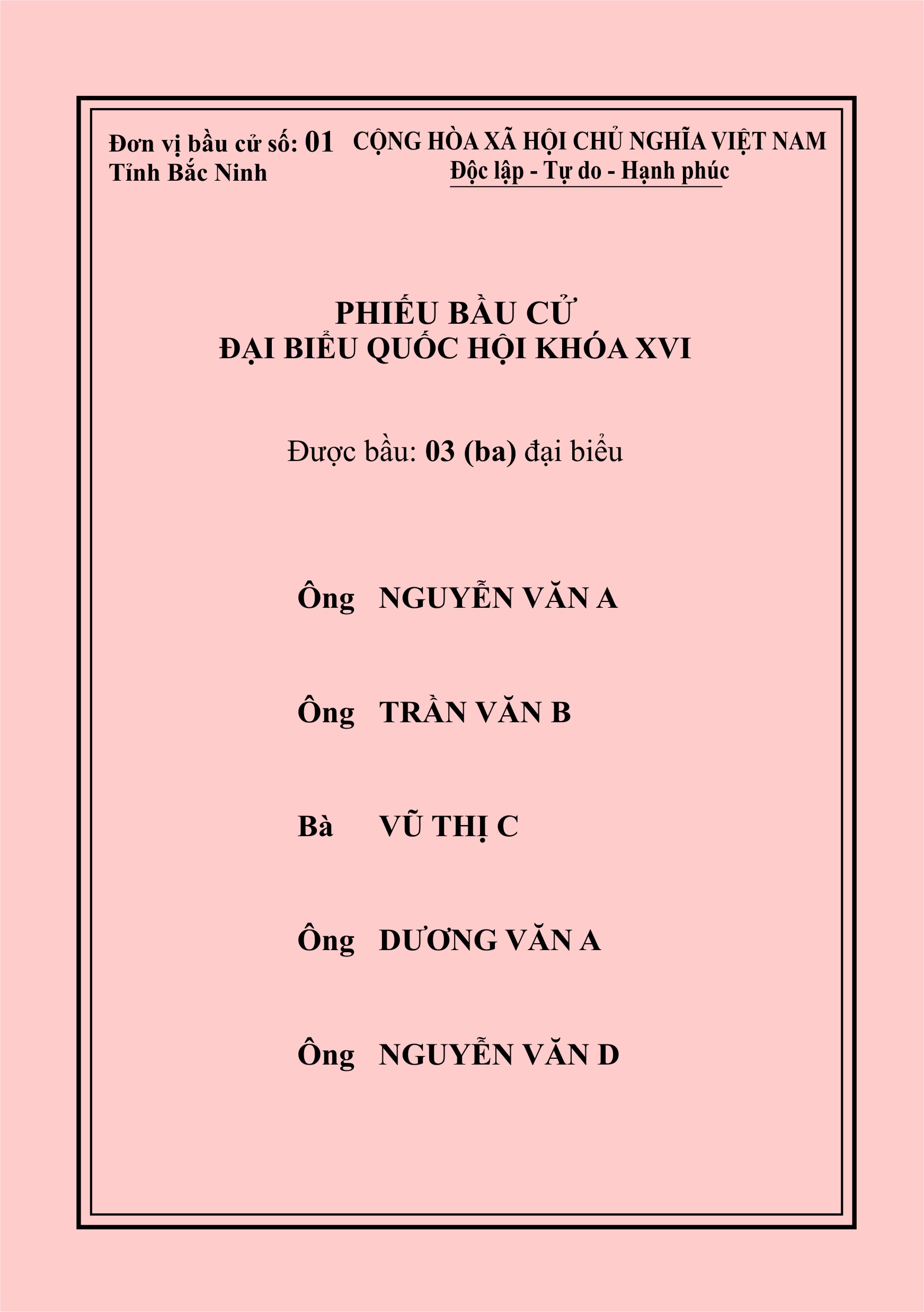 Đơn vị bầu cử số: 01
Tỉnh Bắc Ninh

CỘNG HÒA XÃ HỘI CHỦ NGHĨA VIỆT NAM
Độc lập - Tự do - Hạnh phúc

PHIẾU BẦU CỬ
ĐẠI BIỂU QUỐC HỘI KHÓA XVI

Được bầu: 03 (ba) đại biểu

Ông NGUYỄN VĂN A

Ông TRẦN VĂN B

Bà VŨ THỊ C

Ông DƯƠNG VĂN A

Ông NGUYỄN VĂN D